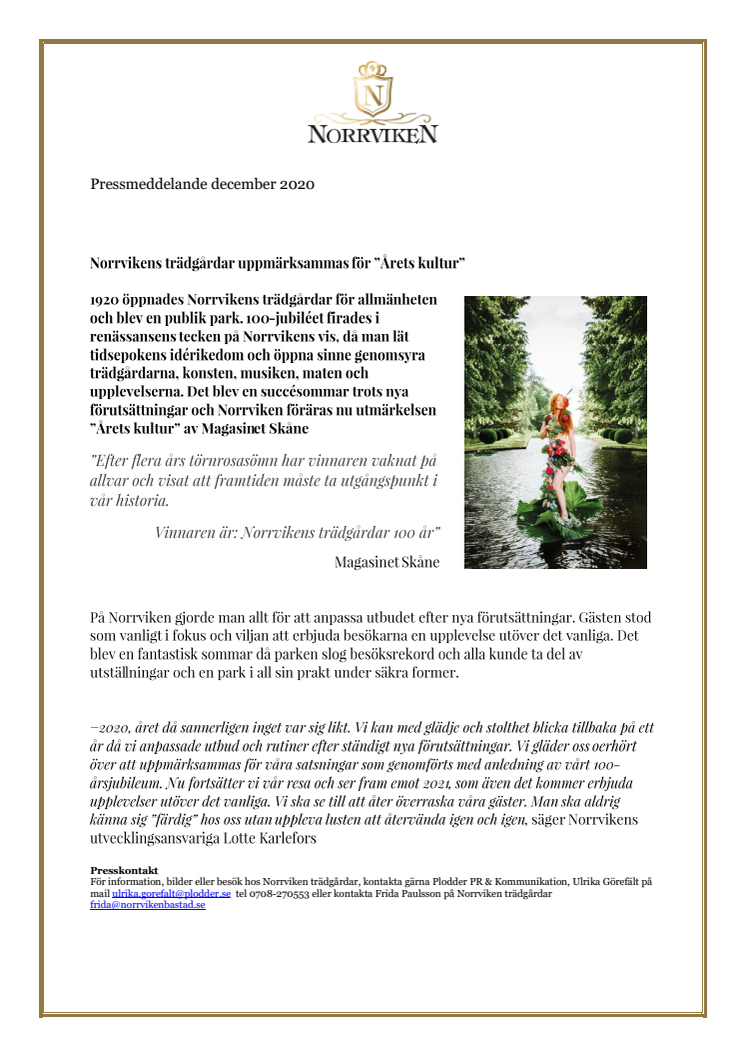 N

NORRVIKEN

Pressmeddelande december 2020

Norrvikens trädgårdar uppmärksammas för "Årets kultur"

1920 öppnades Norrvikens trädgårdar för allmänheten och blev en publik park. 100-jubiléet firades i renässansens tecken på Norrvikens vis, då man lät tidsepokens idérikedom och öppna sinne genomsyra trädgårdarna, konsten, musiken, maten och upplevelserna. Det blev en succésommar trots nya förutsättningar och Norrviken föräras nu utmärkelsen "Årets kultur" av Magasinet Skåne

"Efter flera års törnrosasömn har vinnaren vaknat på allvar och visat att framtiden måste ta utgångspunkt i vår historia.

Vinnaren är: Norrvikens trädgårdar 100 år"

Magasinet Skåne

På Norrviken gjorde man allt för att anpassa utbudet efter nya förutsättningar. Gästen stod som vanligt i fokus och viljan att erbjuda besökarna en upplevelse utöver det vanliga. Det blev en fantastisk sommar då parken slog besöksrekord och alla kunde ta del av utställningar och en park i all sin prakt under säkra former.

–2020, året då sannerligen inget var sig likt. Vi kan med glädje och stolthet blicka tillbaka på ett år då vi anpassade utbud och rutiner efter ständigt nya förutsättningar. Vi gläder oss oerhört över att uppmärksammas för våra satsningar som genomförts med anledning av vårt 100-årsjubileum. Nu fortsätter vi vår resa och ser fram emot 2021, som även det kommer erbjuda upplevelser utöver det vanliga. Vi ska se till att åter överraska våra gäster. Man ska aldrig känna sig "färdig" hos oss utan uppleva lusten att återvända igen och igen, säger Norrvikens utvecklingsansvariga Lotte Karlefors

Presskontakt
För information, bilder eller besök hos Norrviken trädgårdar, kontakta gärna Plodder PR & Kommunikation, Ulrika Görefält på mail ulrika.gorefalt@plodder.se tel 0708-270553 eller kontakta Frida Paulsson på Norrviken trädgårdar frida@norrvikenbastad.se